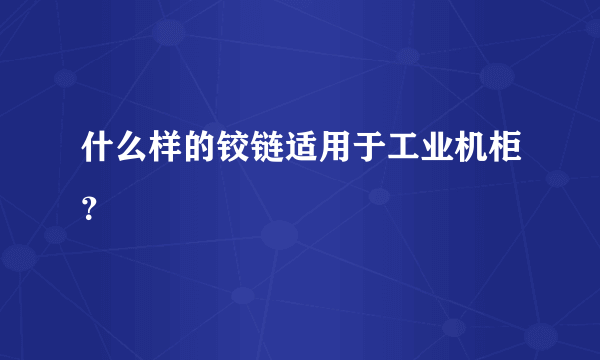 什么样的铰链适用于工业机柜？